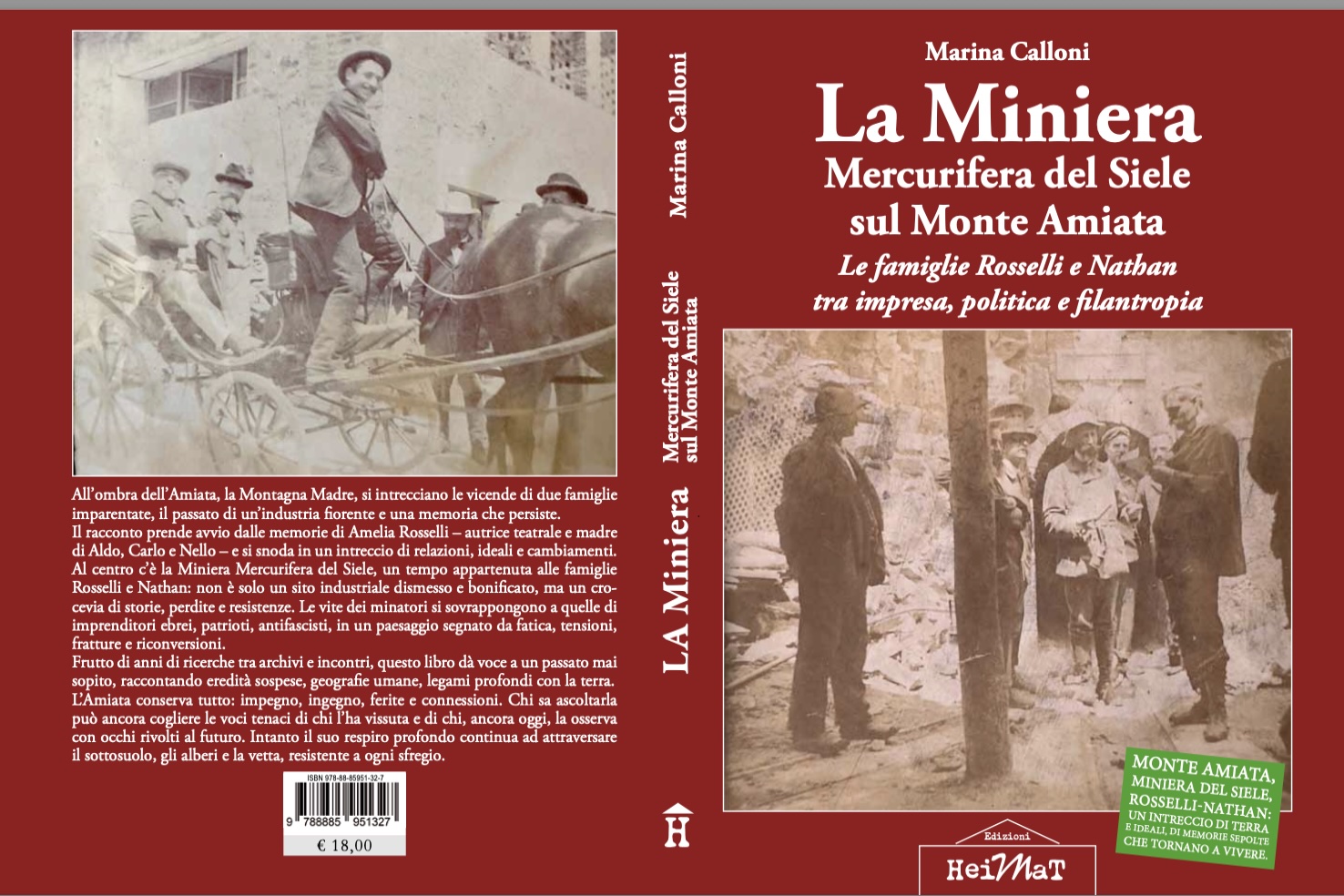 All'ombra dell'Amiata, la Montagna Madre, si intrecciano le vicende di due famiglie imparentate, il passato di un'industria fiorente e una memoria che persiste.
Il racconto prende avvio dalle memorie di Amelia Rosselli – autrice teatrale e madre di Aldo, Carlo e Nello – e si snoda in un intreccio di relazioni, ideali e cambiamenti. Al centro c'è la Miniera Mercurifera del Siele, un tempo appartenuta alle famiglie Rosselli e Nathan: non è solo un sito industriale dismesso e bonificato, ma un crocevia di storie, perdite e resistenze. Le vite dei minatori si sovrappongono a quelle di imprenditori ebrei, patrioti, antifascisti, in un paesaggio segnato da fatica, tensioni, fratture e riconversioni.
Frutto di anni di ricerche tra archivi e incontri, questo libro dà voce a un passato mai sopito, raccontando eredità sospese, geografie umane, legami profondi con la terra. L'Amiata conserva tutto: impegno, ingegno, ferite e connessioni. Chi sa ascoltarla può ancora cogliere le voci tenaci di chi l'ha vissuta e di chi, ancora oggi, la osserva con occhi rivolti al futuro. Intanto il suo respiro profondo continua ad attraversare il sottosuolo, gli alberi e la vetta, resistente a ogni sfregio.

ISBN 978-88-85951-32-7
9 788885 951327
€ 18,00

Marina Calloni

Mercurifera del Siele
sul Monte Amiata

LA Miniera

H

Marina Calloni

La Miniera
Mercurifera del Siele
sul Monte Amiata

Le famiglie Rosselli e Nathan
tra impresa, politica e filantropia

MONTE AMIATA,
MINIERA DEL SIELE,
ROSSELLI-NATHAN:
UN INTRECCIO DI TERRA
E IDEALI, DI MEMORIE SEPOLTE
CHE TORNANO A VIVERE.

Edizioni
HeiMaT